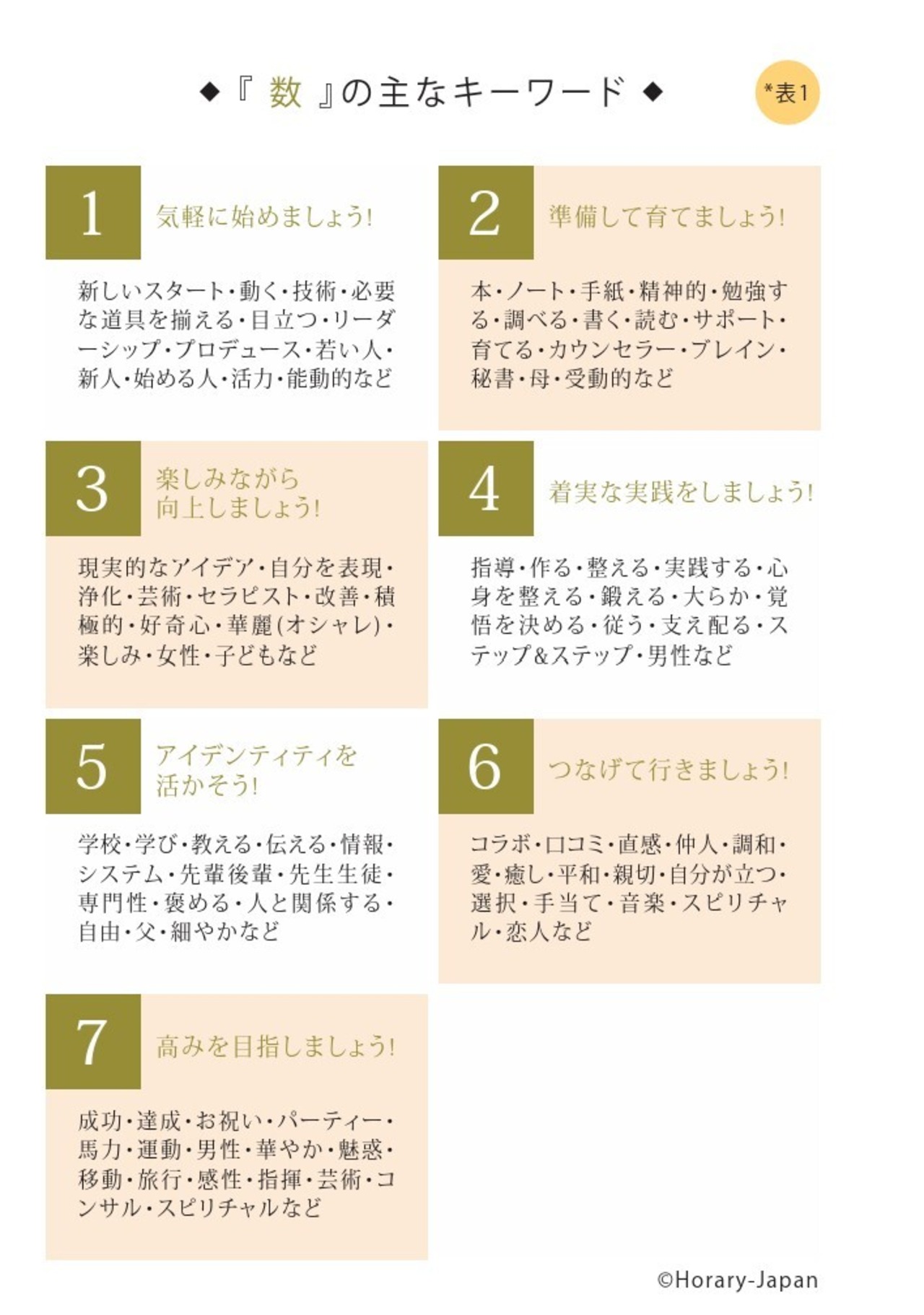 ◆『 数 』の主なキーワード ◆

*表1

1

気軽に始めましょう!

新しいスタート・動く・技術・必要な道具を揃える・目立つ・リーダーシップ・プロデュース・若い人・新人・始める人・活力・能動的など

2

準備して育てましょう!

本・ノート・手紙・精神的・勉強する・調べる・書く・読む・サポート・育てる・カウンセラー・ブレイン・秘書・母・受動的など

3

楽しみながら向上しましょう!

現実的なアイデア・自分を表現・浄化・芸術・セラピスト・改善・積極的・好奇心・華麗(オシャレ)・楽しみ・女性・子どもなど

4

着実な実践をしましょう!

指導・作る・整える・実践する・心身を整える・鍛える・大らか・覚悟を決める・従う・支え配る・ステップ&ステップ・男性など

5

アイデンティティを活かそう!

学校・学び・教える・伝える・情報・システム・先輩後輩・先生生徒・専門性・褒める・人と関係する・自由・父・細やかなど

6

つなげて行きましょう!

コラボ・口コミ・直感・仲人・調和・愛・癒し・平和・親切・自分が立つ・選択・手当て・音楽・スピリチャル・恋人など

7

高みを目指しましょう!

成功・達成・お祝い・パーティー・馬力・運動・男性・華やか・魅惑・移動・旅行・感性・指揮・芸術・コンサル・スピリチャルなど

©Horary-Japan